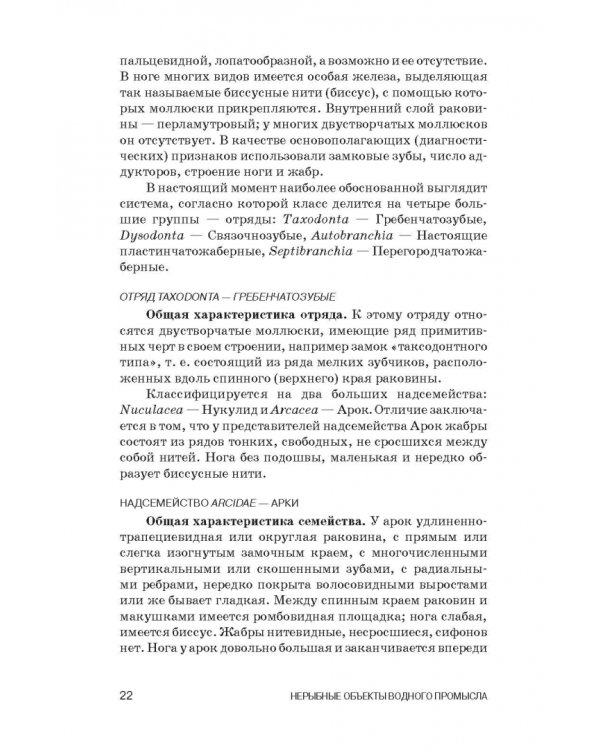 пальцевидной, лопатообразной, а возможно и ее отсутствие. В ноге многих видов имеется особая железа, выделяющая так называемые биссусные нити (биссус), с помощью которых моллюски прикрепляются. Внутренний слой раковины — перламутровый; у многих двустворчатых моллюсков он отсутствует. В качестве основополагающих (диагностических) признаков использовали замковые зубы, число аддукторов, строение ноги и жабр.

В настоящий момент наиболее обоснованной выглядит система, согласно которой класс делится на четыре большие группы — отряды: Taxodonta — Гребенчатозубые, Dysodonta — Связочнозубые, Autobranchia — Настоящие пластинчатожаберные, Septibranchia — Перегородчатожаберные.

ОТРЯД TAXODONTA — ГРЕБЕНЧАТОЗУБЫЕ

Общая характеристика отряда. К этому отряду относятся двустворчатые моллюски, имеющие ряд примитивных черт в своем строении, например замок «таксодонтного типа», т. е. состоящий из ряда мелких зубчиков, расположенных вдоль спинного (верхнего) края раковины.

Классифицируется на два больших надсемейства: Nuculacea — Нукулид и Arcacea — Арок. Отличие заключается в том, что у представителей надсемейства Арок жабры состоят из рядов тонких, свободных, не сросшихся между собой нитей. Нога без подошвы, маленькая и нередко образует биссусные нити.

НАДСЕМЕЙСТВО ARCIDAE — АРКИ

Общая характеристика семейства. У арок удлиненно-трапециевидная или округлая раковина, с прямым или слегка изогнутым замочным краем, с многочисленными вертикальными или скошенными зубами, с радиальными ребрами, нередко покрыта волосовидными выростами или же бывает гладкая. Между спинным краем раковин и макушками имеется ромбовидная площадка; нога слабая, имеется биссус. Жабры нитевидные, несросшиеся, сифонов нет. Нога у арок довольно большая и заканчивается впереди

22 НЕРЫБНЫЕ ОБЪЕКТЫ ВОДНОГО ПРОМЫСЛА